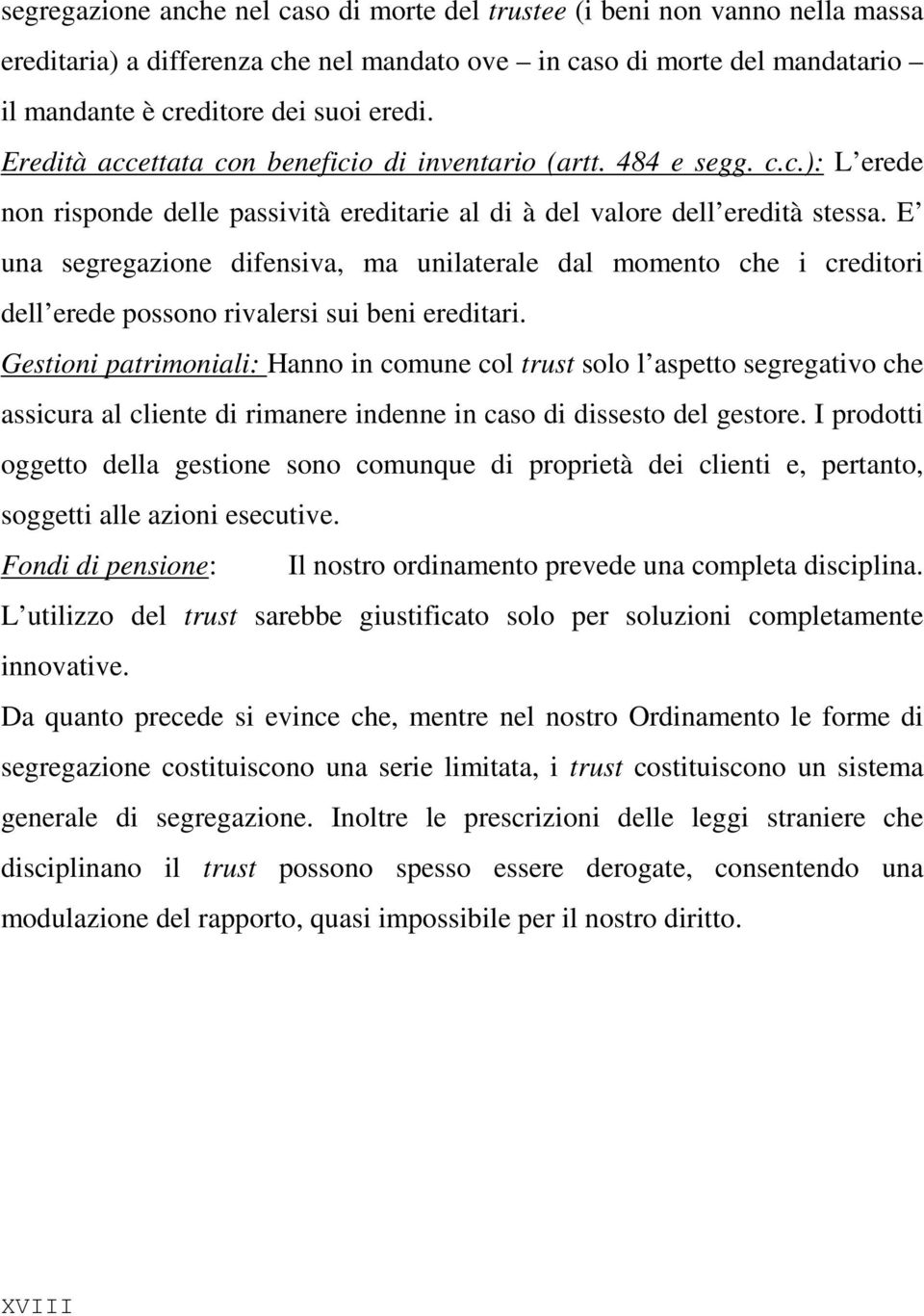 segregazione anche nel caso di morte del trustee (i beni non vanno nella massa ereditaria) a differenza che nel mandato ove – in caso di morte del mandatario – il mandante è creditore dei suoi eredi.

Eredità accettata con beneficio di inventario (artt. 484 e segg. c.c.): L erede non risponde delle passività ereditarie al di à del valore dell eredità stessa. E una segregazione difensiva, ma unilaterale dal momento che i creditori dell erede possono rivalersi sui beni ereditari.

Gestioni patrimoniali: Hanno in comune col trust solo l aspetto segregativo che assicura al cliente di rimanere indenne in caso di dissesto del gestore. I prodotti oggetto della gestione sono comunque di proprietà dei clienti e, pertanto, soggetti alle azioni esecutive.

Fondi di pensione: Il nostro ordinamento prevede una completa disciplina. L utilizzo del trust sarebbe giustificato solo per soluzioni completamente innovative.

Da quanto precede si evince che, mentre nel nostro Ordinamento le forme di segregazione costituiscono una serie limitata, i trust costituiscono un sistema generale di segregazione. Inoltre le prescrizioni delle leggi straniere che disciplinano il trust possono spesso essere derogate, consentendo una modulazione del rapporto, quasi impossibile per il nostro diritto.

XVIII